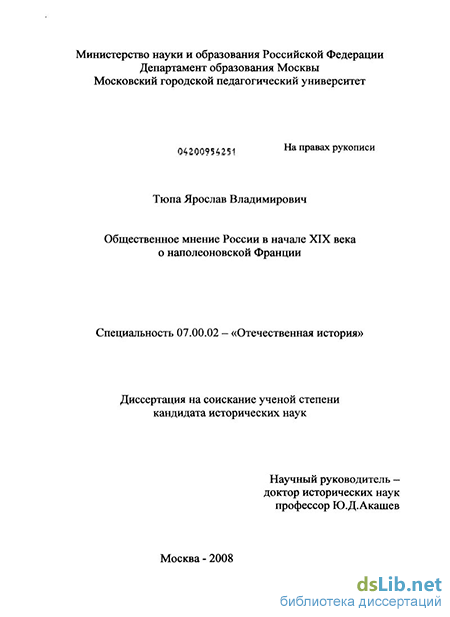 Министерство науки и образования Российской Федерации
Департамент образования Москвы
Московский городской педагогический университет

04200954251

На правах рукописи

Тюпа Ярослав Владимирович

Общественное мнение России в начале XIX века
о наполеоновской Франции

Специальность 07.00.02 – «Отечественная история»

Диссертация на соискание ученой степени
кандидата исторических наук

Научный руководитель –
доктор исторических наук
профессор Ю.Д.Акашев

Москва - 2008

dsLib.net
библиотека диссертаций